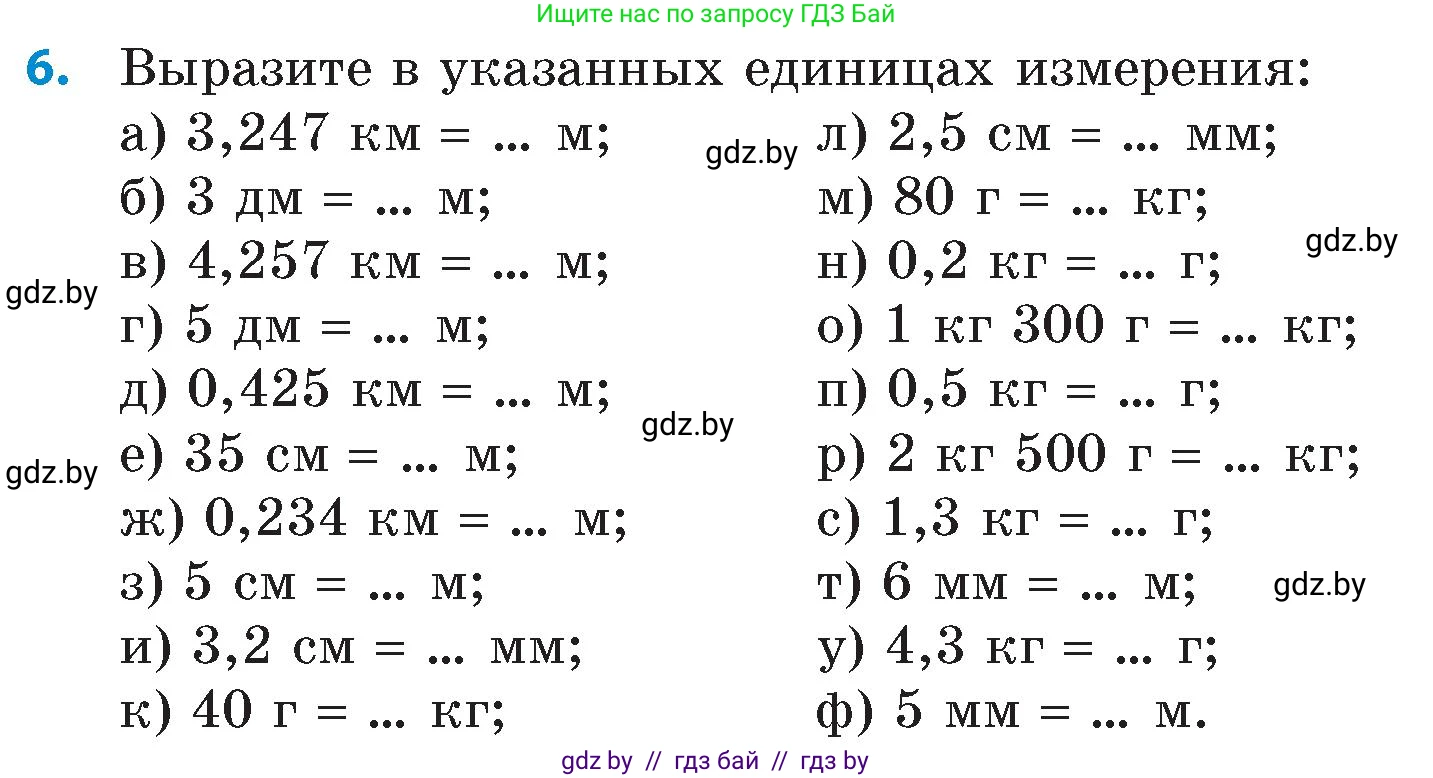 Ищите нас по запросу ГДЗ Бай

6. Выразите в указанных единицах измерения:

а) 3,247 км = ... м;
б) 3 дм = ... м;
в) 4,257 км = ... м;
г) 5 дм = ... м;
д) 0,425 км = ... м;
е) 35 см = ... м;
ж) 0,234 км = ... м;
з) 5 см = ... м;
и) 3,2 см = ... мм;
к) 40 г = ... кг;

gdz.by

gdz.by

gdz.by

gdz.by

л) 2,5 см = ... мм;
м) 80 г = ... кг;
н) 0,2 кг = ... г;
о) 1 кг 300 г = ... кг;
п) 0,5 кг = ... г;
р) 2 кг 500 г = ... кг;
с) 1,3 кг = ... г;
т) 6 мм = ... м;
у) 4,3 кг = ... г;
ф) 5 мм = ... м.

gdz.by

gdz.by

gdz by // гдз бай // гдз by